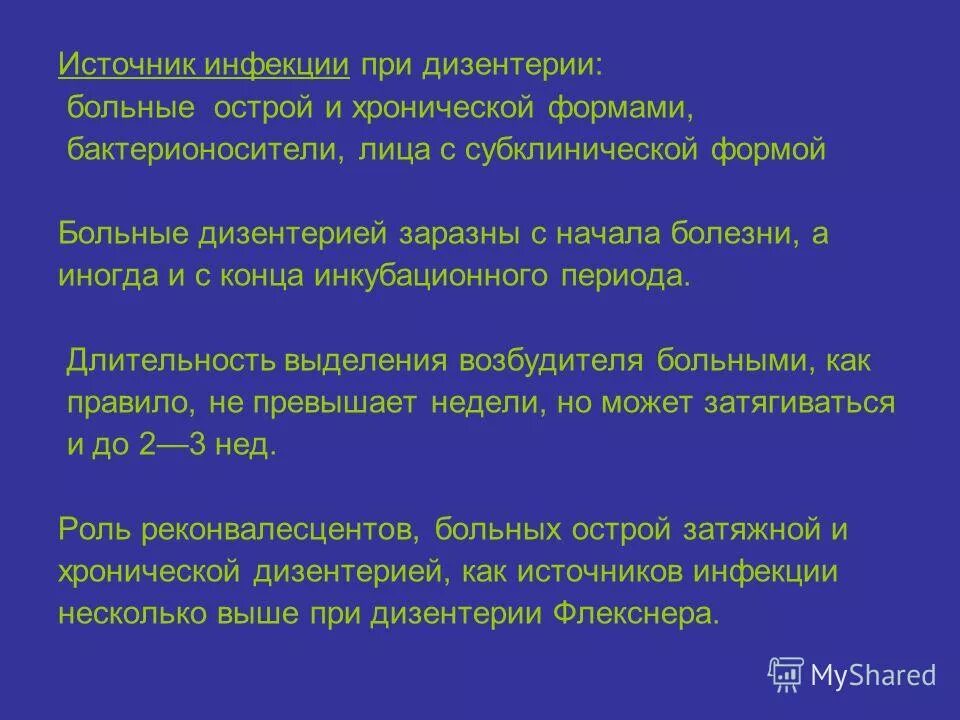 Источник инфекции при дизентерии:
больные острой и хронической формами,
бактерионосители, лица с субклинической формой

Больные дизентерией заразны с начала болезни, а иногда и с конца инкубационного периода.

Длительность выделения возбудителя больными, как правило, не превышает недели, но может затягиваться и до 2—3 нед.

Роль реконвалесцентов, больных острой затяжной и хронической дизентерией, как источников инфекции несколько выше при дизентерии Флекснера.

MyShared